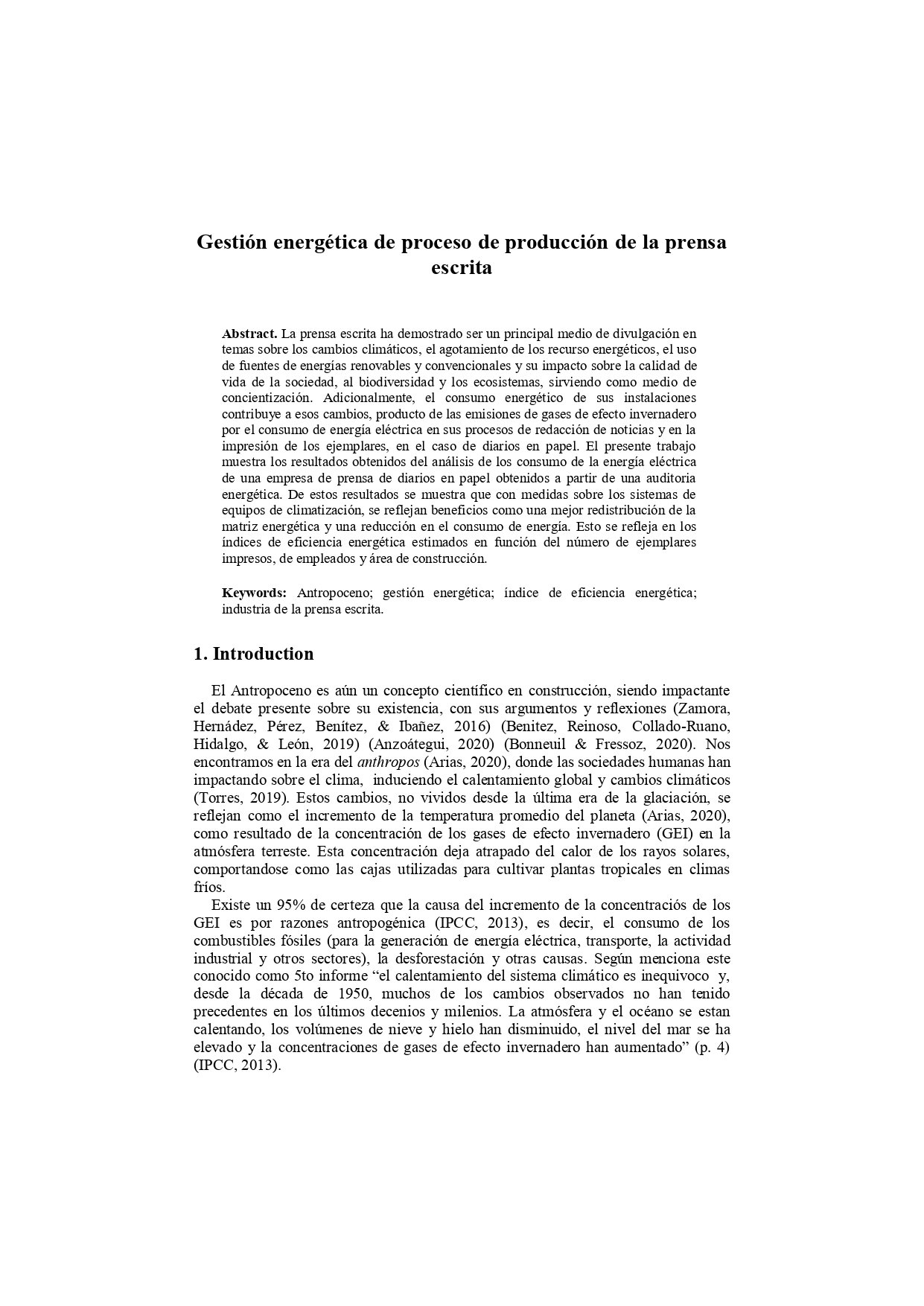 Gestión energética de proceso de producción de la prensa escrita

Abstract. La prensa escrita ha demostrado ser un principal medio de divulgación en temas sobre los cambios climáticos, el agotamiento de los recurso energéticos, el uso de fuentes de energías renovables y convencionales y su impacto sobre la calidad de vida de la sociedad, al biodiversidad y los ecosistemas, sirviendo como medio de concientización. Adicionalmente, el consumo energético de sus instalaciones contribuye a esos cambios, producto de las emisiones de gases de efecto invernadero por el consumo de energía eléctrica en sus procesos de redacción de noticias y en la impresión de los ejemplares, en el caso de diarios en papel. El presente trabajo muestra los resultados obtenidos del análisis de los consumo de la energía eléctrica de una empresa de prensa de diarios en papel obtenidos a partir de una auditoria energética. De estos resultados se muestra que con medidas sobre los sistemas de equipos de climatización, se reflejan beneficios como una mejor redistribución de la matriz energética y una reducción en el consumo de energía. Esto se refleja en los índices de eficiencia energética estimados en función del número de ejemplares impresos, de empleados y área de construcción.

Keywords: Antropoceno; gestión energética; índice de eficiencia energética; industria de la prensa escrita.

1. Introduction

El Antropoceno es aún un concepto científico en construcción, siendo impactante el debate presente sobre su existencia, con sus argumentos y reflexiones (Zamora, Hernádez, Pérez, Benítez, & Ibañez, 2016) (Benitez, Reinoso, Collado-Ruano, Hidalgo, & León, 2019) (Anzoátegui, 2020) (Bonneuil & Fressoz, 2020). Nos encontramos en la era del anthropos (Arias, 2020), donde las sociedades humanas han impactando sobre el clima, induciendo el calentamiento global y cambios climáticos (Torres, 2019). Estos cambios, no vividos desde la última era de la glaciación, se reflejan como el incremento de la temperatura promedio del planeta (Arias, 2020), como resultado de la concentración de los gases de efecto invernadero (GEI) en la atmósfera terreste. Esta concentración deja atrapado del calor de los rayos solares, comportandose como las cajas utilizadas para cultivar plantas tropicales en climas fríos.

Existe un 95% de certeza que la causa del incremento de la concentraciós de los GEI es por razones antropogénica (IPCC, 2013), es decir, el consumo de los combustibles fósiles (para la generación de energía eléctrica, transporte, la actividad industrial y otros sectores), la desforestación y otras causas. Según menciona este conocido como 5to informe “el calentamiento del sistema climático es inequivoco y, desde la década de 1950, muchos de los cambios observados no han tenido precedentes en los últimos decenios y milenios. La atmósfera y el océano se estan calentando, los volúmenes de nieve y hielo han disminuido, el nivel del mar se ha elevado y la concentraciones de gases de efecto invernadero han aumentado” (p. 4) (IPCC, 2013).